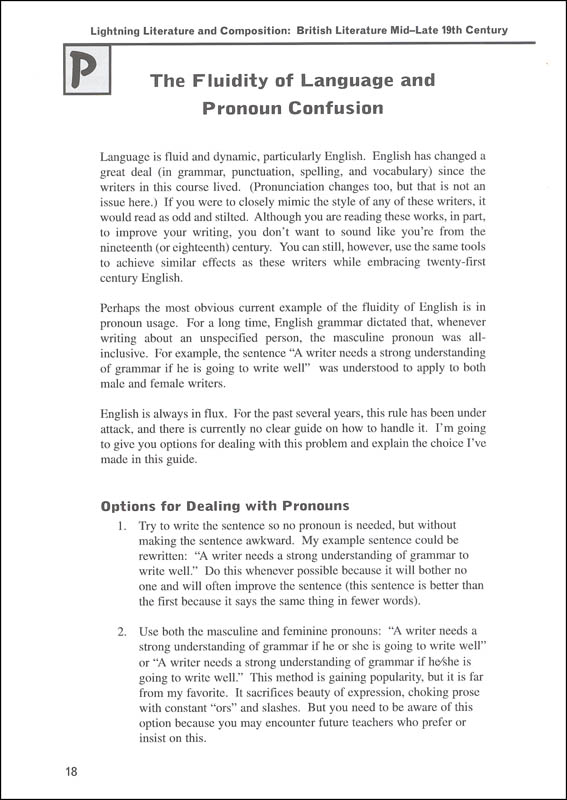 Lightning Literature and Composition: British Literature Mid–Late 19th Century

P

The Fluidity of Language and Pronoun Confusion

Language is fluid and dynamic, particularly English. English has changed a great deal (in grammar, punctuation, spelling, and vocabulary) since the writers in this course lived. (Pronunciation changes too, but that is not an issue here.) If you were to closely mimic the style of any of these writers, it would read as odd and stilted. Although you are reading these works, in part, to improve your writing, you don't want to sound like you're from the nineteenth (or eighteenth) century. You can still, however, use the same tools to achieve similar effects as these writers while embracing twenty-first century English.

Perhaps the most obvious current example of the fluidity of English is in pronoun usage. For a long time, English grammar dictated that, whenever writing about an unspecified person, the masculine pronoun was all-inclusive. For example, the sentence "A writer needs a strong understanding of grammar if he is going to write well" was understood to apply to both male and female writers.

English is always in flux. For the past several years, this rule has been under attack, and there is currently no clear guide on how to handle it. I'm going to give you options for dealing with this problem and explain the choice I've made in this guide.

Options for Dealing with Pronouns

1. Try to write the sentence so no pronoun is needed, but without making the sentence awkward. My example sentence could be rewritten: "A writer needs a strong understanding of grammar to write well." Do this whenever possible because it will bother no one and will often improve the sentence (this sentence is better than the first because it says the same thing in fewer words).

2. Use both the masculine and feminine pronouns: "A writer needs a strong understanding of grammar if he or she is going to write well" or "A writer needs a strong understanding of grammar if he/she is going to write well." This method is gaining popularity, but it is far from my favorite. It sacrifices beauty of expression, choking prose with constant "ors" and slashes. But you need to be aware of this option because you may encounter future teachers who prefer or insist on this.

18